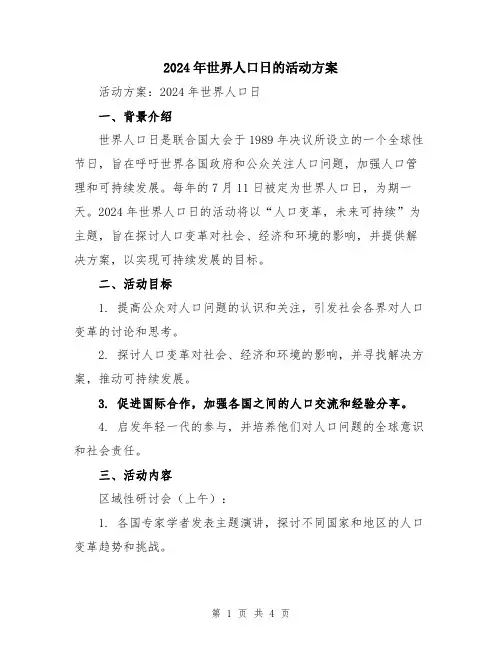 2024年世界人口日的活动方案

活动方案：2024年世界人口日

一、背景介绍

世界人口日是联合国大会于1989年决议所设立的一个全球性节日，旨在呼吁世界各国政府和公众关注人口问题，加强人口管理和可持续发展。每年的7月11日被定为世界人口日，为期一天。2024年世界人口日的活动将以“人口变革，未来可持续”为主题，旨在探讨人口变革对社会、经济和环境的影响，并提供解决方案，以实现可持续发展的目标。

二、活动目标

1. 提高公众对人口问题的认识和关注，引发社会各界对人口变革的讨论和思考。

2. 探讨人口变革对社会、经济和环境的影响，并寻找解决方案，推动可持续发展。

3. 促进国际合作，加强各国之间的人口交流和经验分享。

4. 启发年轻一代的参与，并培养他们对人口问题的全球意识和社会责任。

三、活动内容

区域性研讨会（上午）：

1. 各国专家学者发表主题演讲，探讨不同国家和地区的人口变革趋势和挑战。

第 1 页 共 4 页